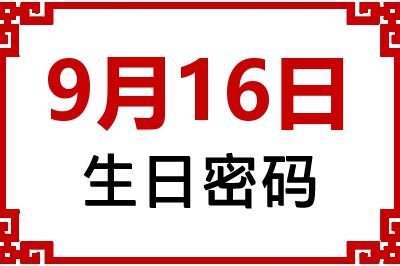 9月16日
生日密码